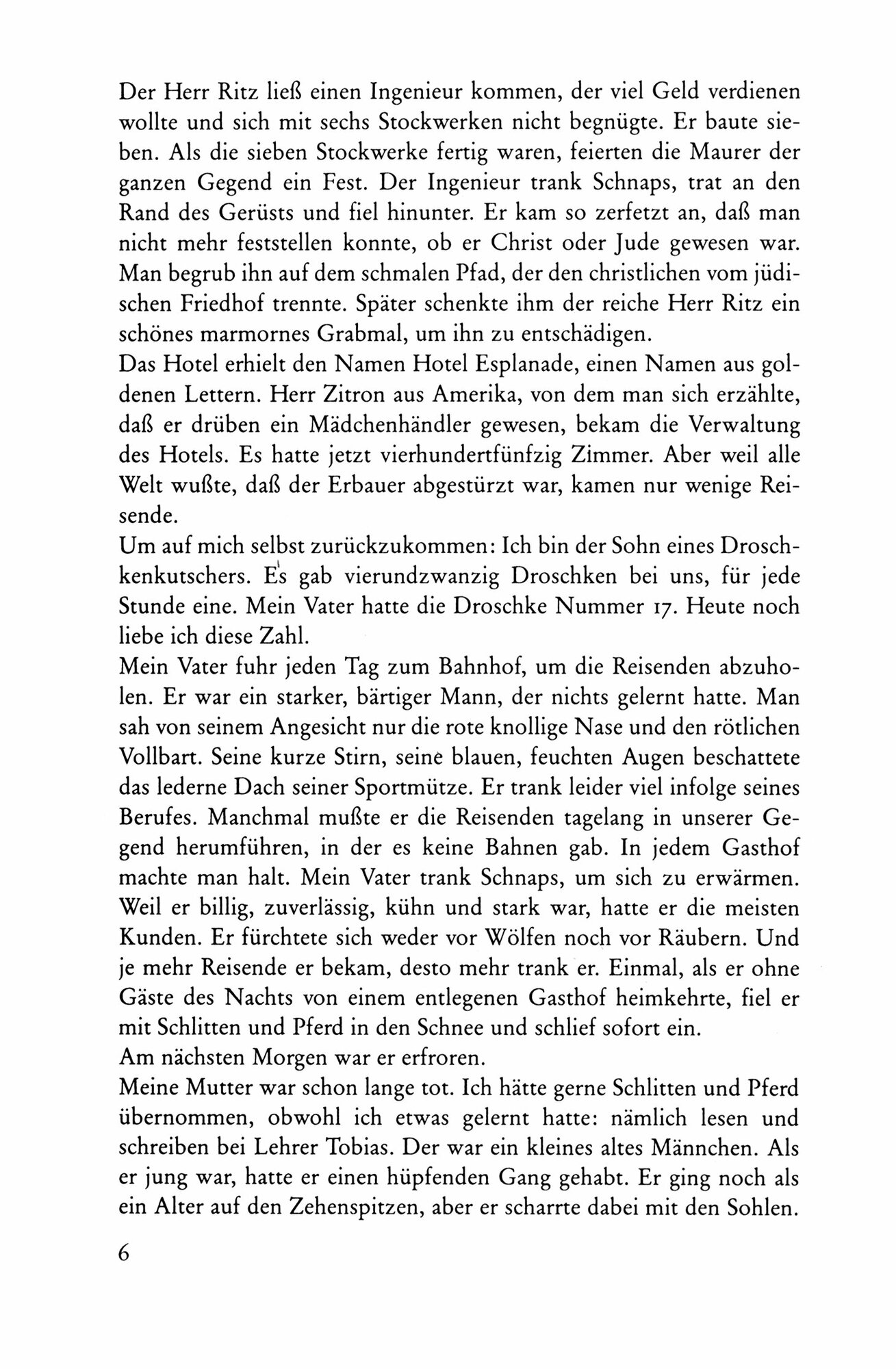 Der Herr Ritz ließ einen Ingenieur kommen, der viel Geld verdienen wollte und sich mit sechs Stockwerken nicht begnügte. Er baute sieben. Als die sieben Stockwerke fertig waren, feierten die Maurer der ganzen Gegend ein Fest. Der Ingenieur trank Schnaps, trat an den Rand des Gerüsts und fiel hinunter. Er kam so zerfetzt an, daß man nicht mehr feststellen konnte, ob er Christ oder Jude gewesen war. Man begrub ihn auf dem schmalen Pfad, der den christlichen vom jüdischen Friedhof trennte. Später schenkte ihm der reiche Herr Ritz ein schönes marmornes Grabmal, um ihn zu entschädigen.
Das Hotel erhielt den Namen Hotel Esplanade, einen Namen aus goldenen Lettern. Herr Zitron aus Amerika, von dem man sich erzählte, daß er drüben ein Mädchenhändler gewesen, bekam die Verwaltung des Hotels. Es hatte jetzt vierhundertfünfzig Zimmer. Aber weil alle Welt wußte, daß der Erbauer abgestürzt war, kamen nur wenige Reisende.
Um auf mich selbst zurückzukommen: Ich bin der Sohn eines Droschkenkutschers. Es gab vierundzwanzig Droschken bei uns, für jede Stunde eine. Mein Vater hatte die Droschke Nummer 17. Heute noch liebe ich diese Zahl.
Mein Vater fuhr jeden Tag zum Bahnhof, um die Reisenden abzuholen. Er war ein starker, bärtiger Mann, der nichts gelernt hatte. Man sah von seinem Angesicht nur die rote knollige Nase und den rötlichen Vollbart. Seine kurze Stirn, seine blauen, feuchten Augen beschattete das lederne Dach seiner Sportmütze. Er trank leider viel infolge seines Berufes. Manchmal mußte er die Reisenden tagelang in unserer Gegend herumführen, in der es keine Bahnen gab. In jedem Gasthof machte man halt. Mein Vater trank Schnaps, um sich zu erwärmen. Weil er billig, zuverlässig, kühn und stark war, hatte er die meisten Kunden. Er fürchtete sich weder vor Wölfen noch vor Räubern. Und je mehr Reisende er bekam, desto mehr trank er. Einmal, als er ohne Gäste des Nachts von einem entlegenen Gasthof heimkehrte, fiel er mit Schlitten und Pferd in den Schnee und schlief sofort ein.
Am nächsten Morgen war er erfroren.
Meine Mutter war schon lange tot. Ich hätte gerne Schlitten und Pferd übernommen, obwohl ich etwas gelernt hatte: nämlich lesen und schreiben bei Lehrer Tobias. Der war ein kleines altes Männchen. Als er jung war, hatte er einen hüpfenden Gang gehabt. Er ging noch als ein Alter auf den Zehenspitzen, aber er scharrte dabei mit den Sohlen.

6